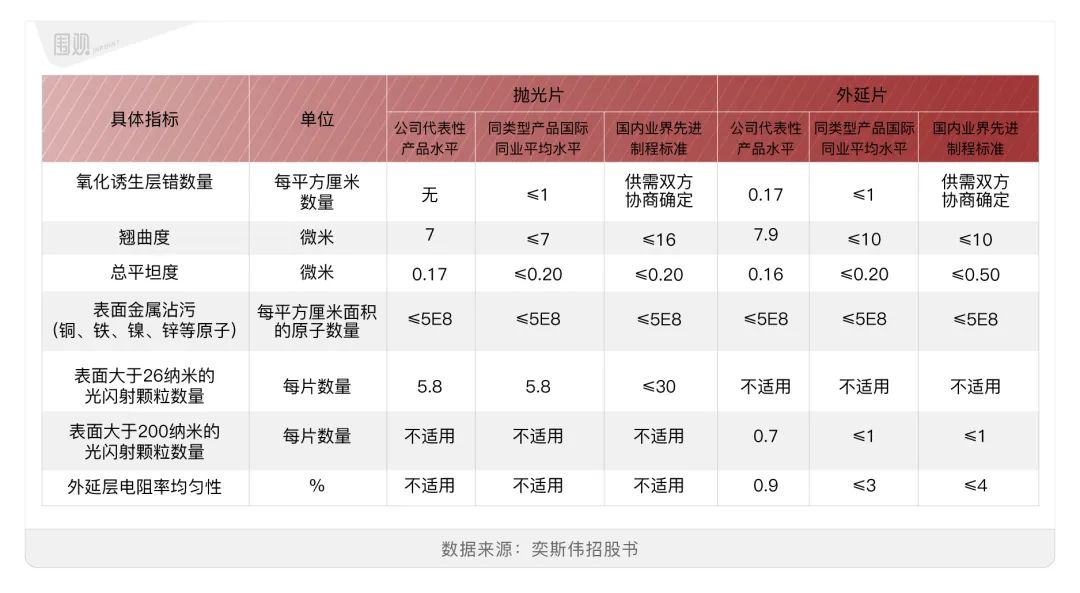 围观

| 具体指标 | 单位 | 抛光片 公司代表性产品水平 | 抛光片 同类型产品国际同业平均水平 | 抛光片 国内业界先进制程标准 | 外延片 公司代表性产品水平 | 外延片 同类型产品国际同业平均水平 | 外延片 国内业界先进制程标准 |
|---|---|---|---|---|---|---|---|
| 氧化诱生层错数量 | 每平方厘米数量 | 无 | ≤1 | 供需双方协商确定 | 0.17 | ≤1 | 供需双方协商确定 |
| 翘曲度 | 微米 | 7 | ≤7 | ≤16 | 7.9 | ≤10 | ≤10 |
| 总平坦度 | 微米 | 0.17 | ≤0.20 | ≤0.20 | 0.16 | ≤0.20 | ≤0.50 |
| 表面金属沾污（铜、铁、镍、锌等原子） | 每平方厘米面积的原子数量 | ≤5E8 | ≤5E8 | ≤5E8 | ≤5E8 | ≤5E8 | ≤5E8 |
| 表面大于26纳米的光闪射颗粒数量 | 每片数量 | 5.8 | 5.8 | ≤30 | 不适用 | 不适用 | 不适用 |
| 表面大于200纳米的光闪射颗粒数量 | 每片数量 | 不适用 | 不适用 | 不适用 | 0.7 | ≤1 | ≤1 |
| 外延层电阻率均匀性 | % | 不适用 | 不适用 | 不适用 | 0.9 | ≤3 | ≤4 |

数据来源：奕斯伟招股书